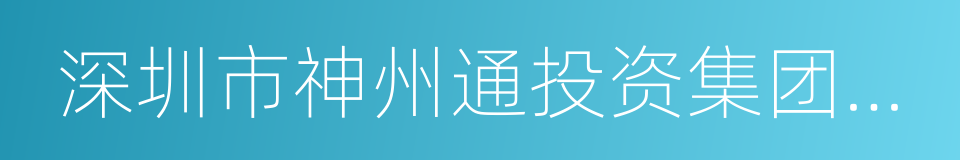 深圳市神州通投资集团...